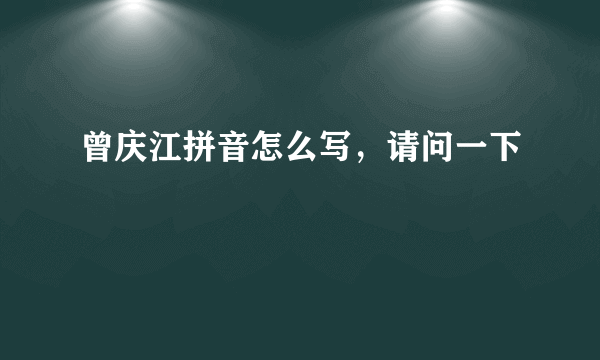 曾庆江拼音怎么写，请问一下